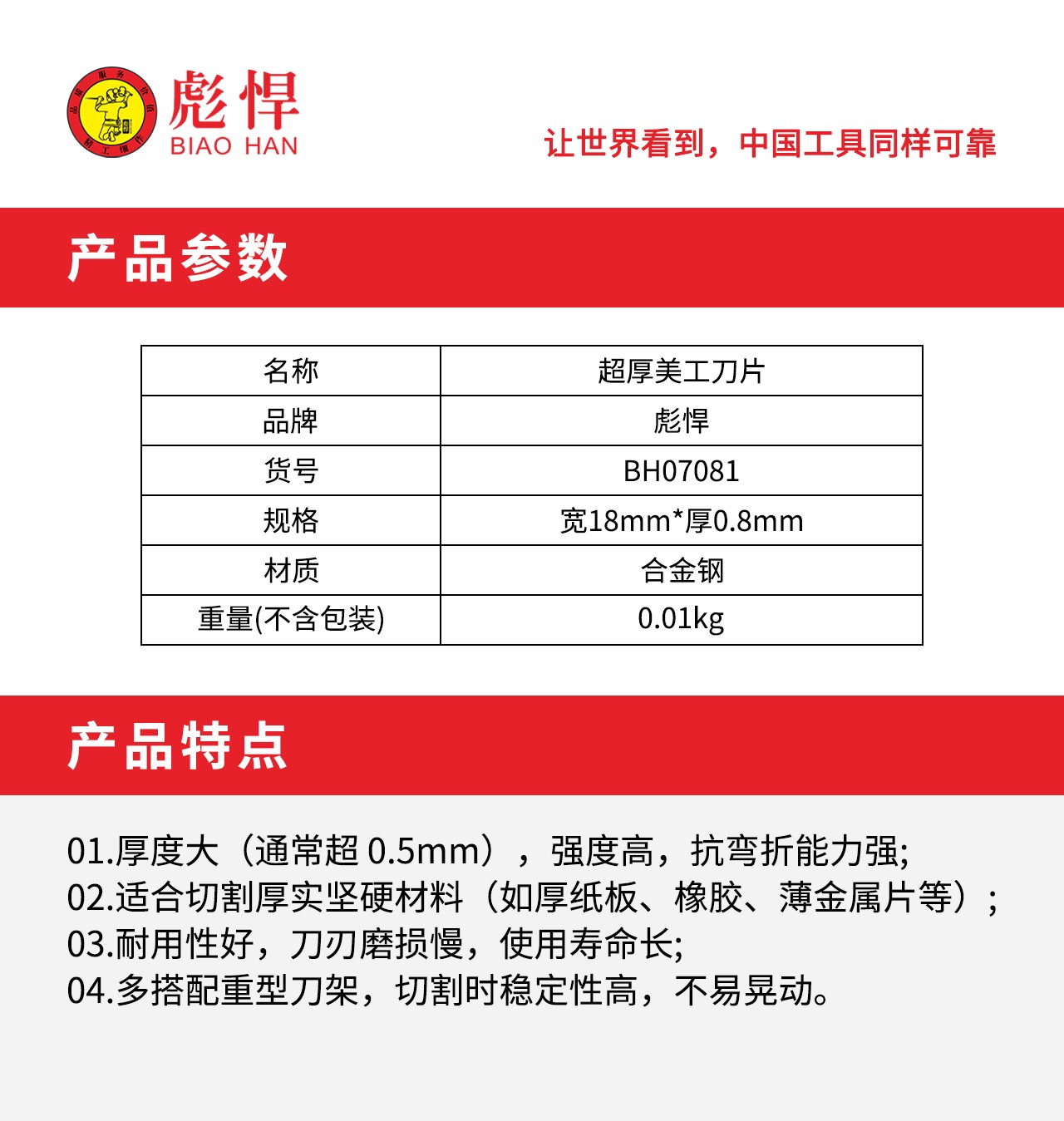 彪悍
BIAO HAN

让世界看到，中国工具同样可靠

产品参数

| 名称 | 超厚美工刀片 |
|---|---|
| 品牌 | 彪悍 |
| 货号 | BH07081 |
| 规格 | 宽18mm*厚0.8mm |
| 材质 | 合金钢 |
| 重量(不含包装) | 0.01kg |

产品特点

01.厚度大（通常超 0.5mm），强度高，抗弯折能力强;
02.适合切割厚实坚硬材料（如厚纸板、橡胶、薄金属片等）;
03.耐用性好，刀刃磨损慢，使用寿命长;
04.多搭配重型刀架，切割时稳定性高，不易晃动。